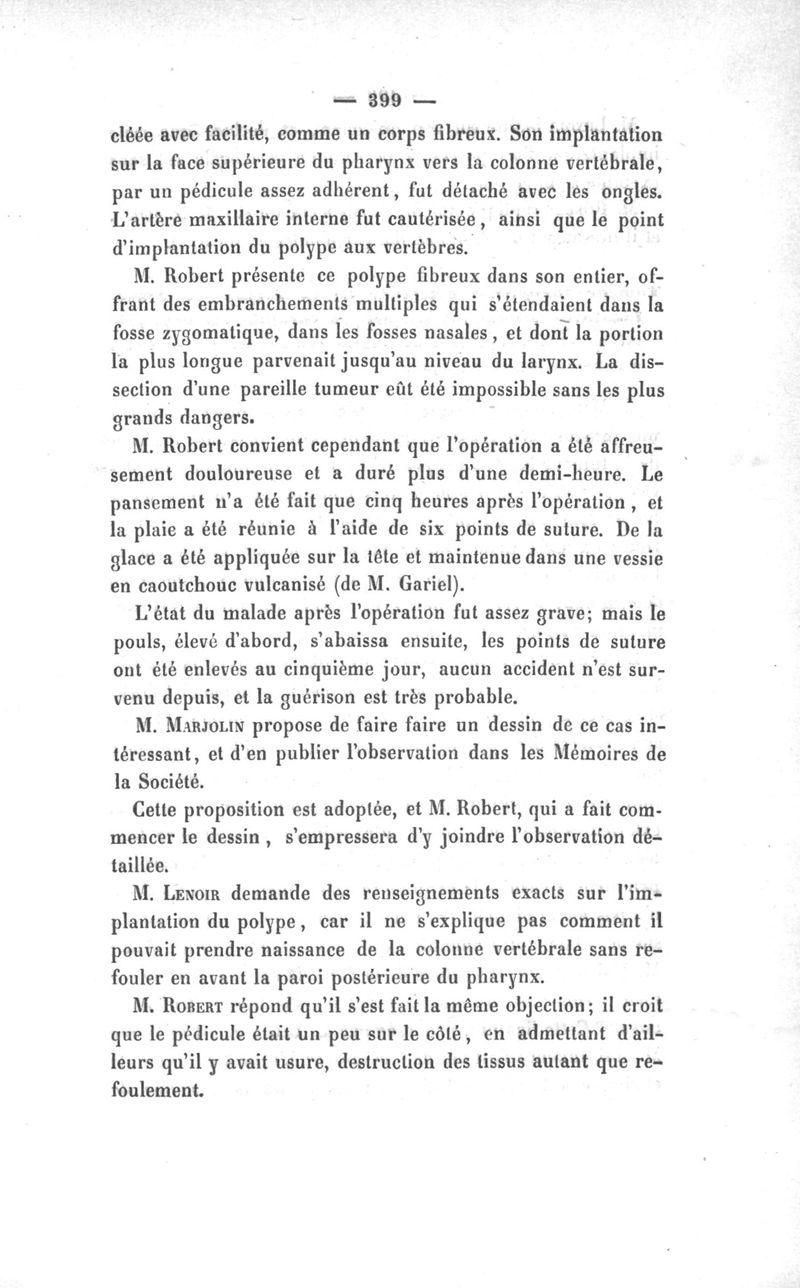 — 399 —

cléée avec facilité, comme un corps fibreux. Son implantation sur la face supérieure du pharynx vers la colonne vertébrale, par un pédicule assez adhérent, fut détaché avec les ongles. L'artère maxillaire interne fut cautérisée, ainsi que le point d'implantation du polype aux vertèbres.

M. Robert présente ce polype fibreux dans son entier, offrant des embranchements multiples qui s'étendaient dans la fosse zygomatique, dans les fosses nasales, et dont la portion la plus longue parvenait jusqu'au niveau du larynx. La dissection d'une pareille tumeur eût été impossible sans les plus grands dangers.

M. Robert convient cependant que l'opération a été affreusement douloureuse et a duré plus d'une demi-heure. Le pansement n'a été fait que cinq heures après l'opération, et la plaie a été réunie à l'aide de six points de suture. De la glace a été appliquée sur la tête et maintenue dans une vessie en caoutchouc vulcanisé (de M. Gariel).

L'état du malade après l'opération fut assez grave; mais le pouls, élevé d'abord, s'abaissa ensuite, les points de suture ont été enlevés au cinquième jour, aucun accident n'est survenu depuis, et la guérison est très probable.

M. Marjolin propose de faire faire un dessin de ce cas intéressant, et d'en publier l'observation dans les Mémoires de la Société.

Cette proposition est adoptée, et M. Robert, qui a fait commencer le dessin, s'empressera d'y joindre l'observation détaillée.

M. Lenoir demande des renseignements exacts sur l'implantation du polype, car il ne s'explique pas comment il pouvait prendre naissance de la colonne vertébrale sans refouler en avant la paroi postérieure du pharynx.

M. Robert répond qu'il s'est fait la même objection; il croit que le pédicule était un peu sur le côté, en admettant d'ailleurs qu'il y avait usure, destruction des tissus autant que refoulement.